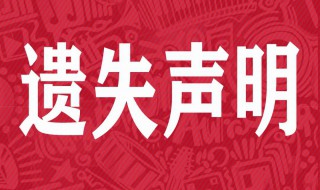 遗失声明